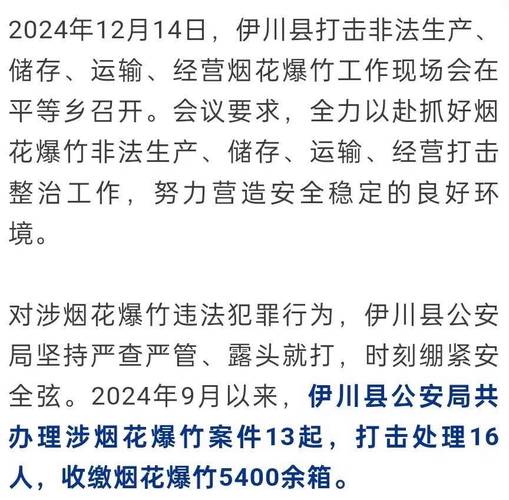 2024年12月14日，伊川县打击非法生产、储存、运输、经营烟花爆竹工作现场会在平等乡召开。会议要求，全力以赴抓好烟花爆竹非法生产、储存、运输、经营打击整治工作，努力营造安全稳定的良好环境。

对涉烟花爆竹违法犯罪行为，伊川县公安局坚持严查严管、露头就打，时刻绷紧安全弦。2024年9月以来，伊川县公安局共办理涉烟花爆竹案件13起，打击处理16人，收缴烟花爆竹5400余箱。